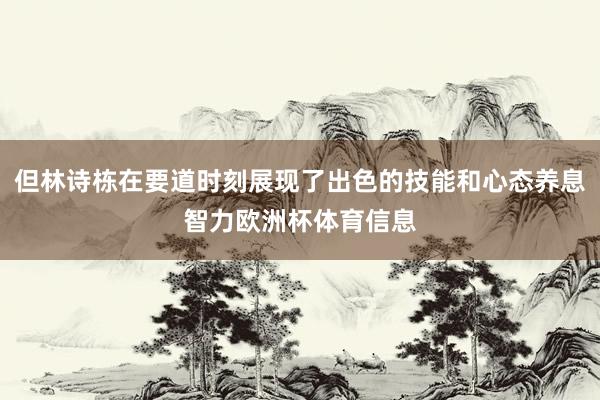 但林诗栋在要道时刻展现了出色的技能和心态养息智力欧洲杯体育信息